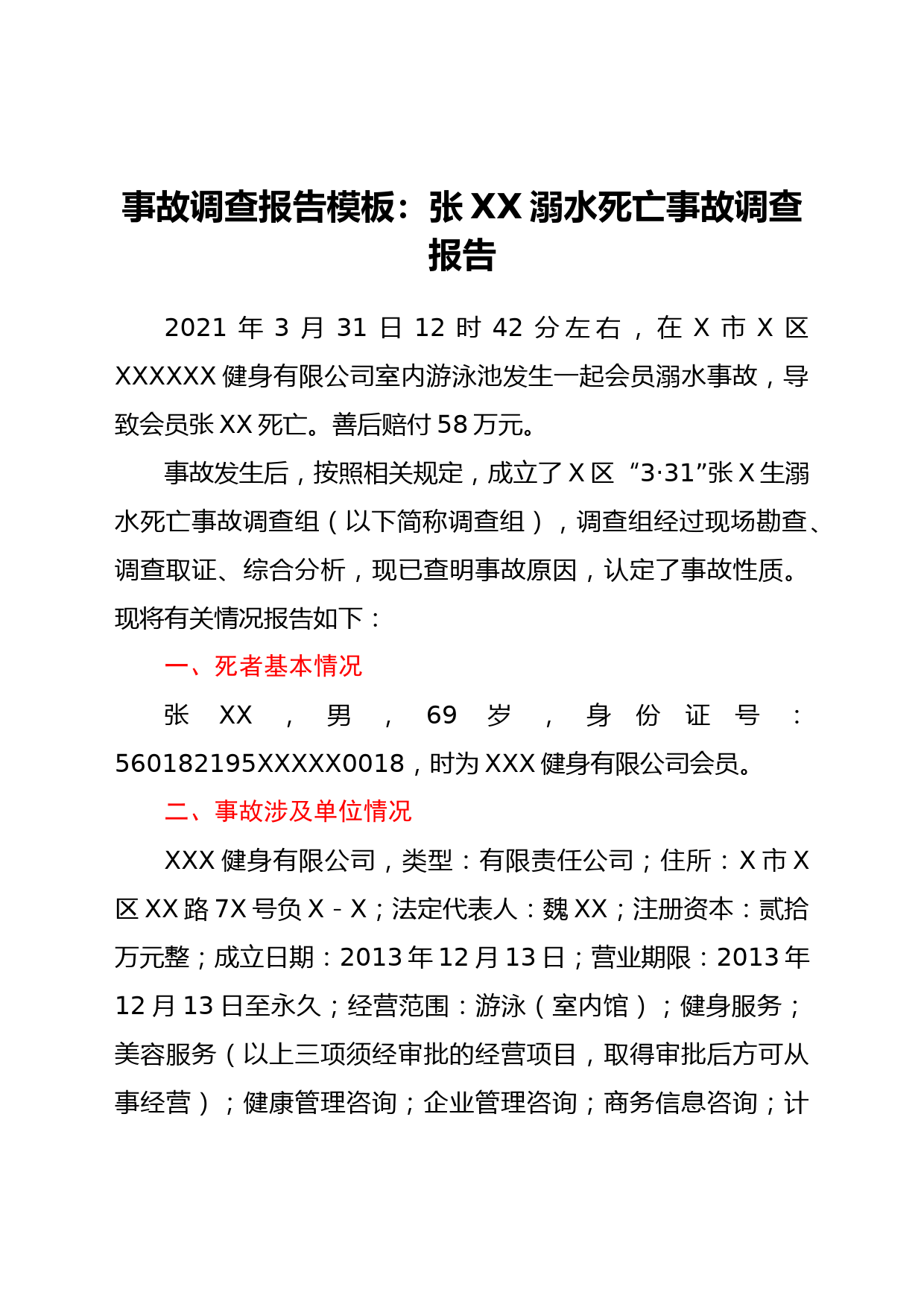 事故调查报告模板：张XX溺水死亡事故调查报告

2021年3月31日12时42分左右，在X市X区XXXXXX健身有限公司室内游泳池发生一起会员溺水事故，导致会员张XX死亡。善后赔付58万元。

事故发生后，按照相关规定，成立了X区“3·31”张X生溺水死亡事故调查组（以下简称调查组），调查组经过现场勘查、调查取证、综合分析，现已查明事故原因，认定了事故性质。现将有关情况报告如下：

一、死者基本情况

张XX，男，69岁，身份证号：560182195XXXXX0018，时为XXX健身有限公司会员。

二、事故涉及单位情况

XXX健身有限公司，类型：有限责任公司；住所：X市X区XX路7X号负X-X；法定代表人：魏XX；注册资本：贰拾万元整；成立日期：2013年12月13日；营业期限：2013年12月13日至永久；经营范围：游泳（室内馆）；健身服务；美容服务（以上三项须经审批的经营项目，取得审批后方可从事经营）；健康管理咨询；企业管理咨询；商务信息咨询；计